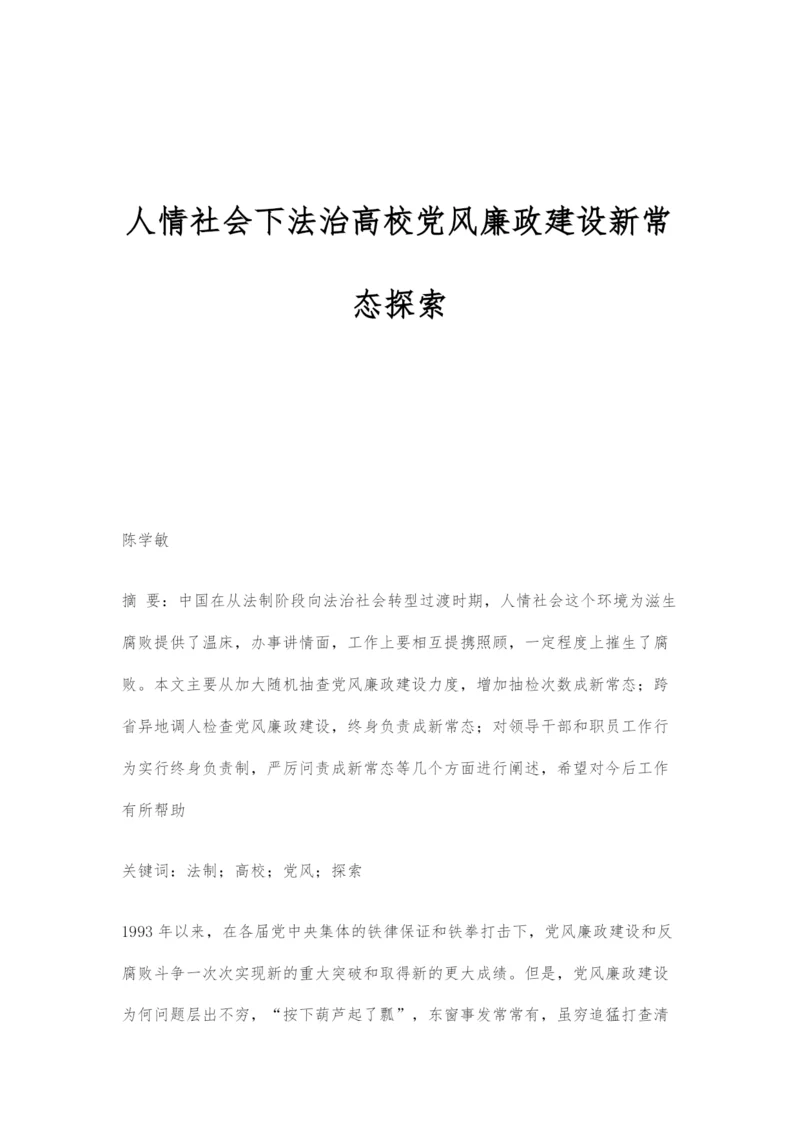 人情社会下法治高校党风廉政建设新常态探索

陈学敏

摘 要：中国在从法制阶段向法治社会转型过渡时期，人情社会这个环境为滋生腐败提供了温床，办事讲情面，工作上要相互提携照顾，一定程度上摧生了腐败。本文主要从加大随机抽查党风廉政建设力度，增加抽检次数成新常态；跨省异地调人检查党风廉政建设，终身负责成新常态；对领导干部和职员工作行为实行终身负责制，严厉问责成新常态等几个方面进行阐述，希望对今后工作有所帮助

关键词：法制；高校；党风；探索

1993 年以来，在各届党中央集体的铁律保证和铁拳打击下，党风廉政建设和反腐败斗争一次次实现新的重大突破和取得新的更大成绩。但是，党风廉政建设为何问题层出不穷，“按下葫芦起了瓢”，东窗事发常常有，虽穷追猛打查清